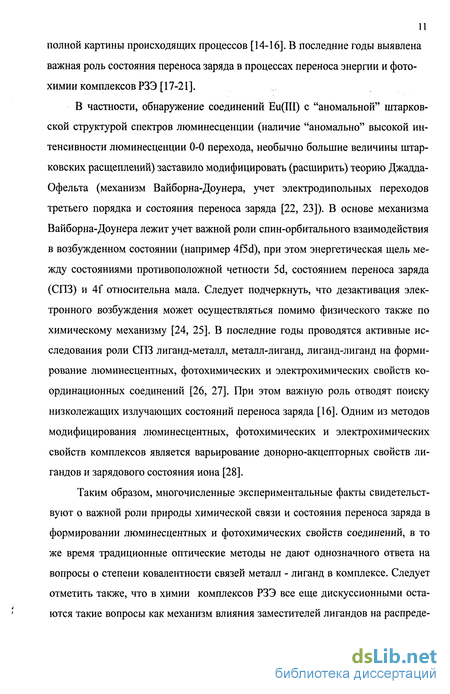 11

полной картины происходящих процессов [14-16]. В последние годы выявлена важная роль состояния переноса заряда в процессах переноса энергии и фотохимии комплексов РЗЭ [17-21].

В частности, обнаружение соединений Eu(III) с "аномальной" штарковской структурой спектров люминесценции (наличие "аномально" высокой интенсивности люминесценции 0-0 перехода, необычно большие величины штарковских расщеплений) заставило модифицировать (расширить) теорию Джадда-Офельта (механизм Вайборна-Доунера, учет электродипольных переходов третьего порядка и состояния переноса заряда [22, 23]). В основе механизма Вайборна-Доунера лежит учет важной роли спин-орбитального взаимодействия в возбужденном состоянии (например 4f5d), при этом энергетическая щель между состояниями противоположной четности 5d, состоянием переноса заряда (СПЗ) и 4f относительна мала. Следует подчеркнуть, что дезактивация электронного возбуждения может осуществляться помимо физического также по химическому механизму [24, 25]. В последние годы проводятся активные исследования роли СПЗ лиганд-металл, металл-лиганд, лиганд-лиганд на формирование люминесцентных, фотохимических и электрохимических свойств координационных соединений [26, 27]. При этом важную роль отводят поиску низколежащих излучающих состояний переноса заряда [16]. Одним из методов модифицирования люминесцентных, фотохимических и электрохимических свойств комплексов является варьирование донорно-акцепторных свойств лигандов и зарядового состояния иона [28].

Таким образом, многочисленные экспериментальные факты свидетельствуют о важной роли природы химической связи и состояния переноса заряда в формировании люминесцентных и фотохимических свойств соединений, в то же время традиционные оптические методы не дают однозначного ответа на вопросы о степени ковалентности связей металл - лиганд в комплексе. Следует отметить также, что в химии комплексов РЗЭ все еще дискуссионными остаются такие вопросы как механизм влияния заместителей лигандов на распреде-

dsLib.net
библиотека диссертаций